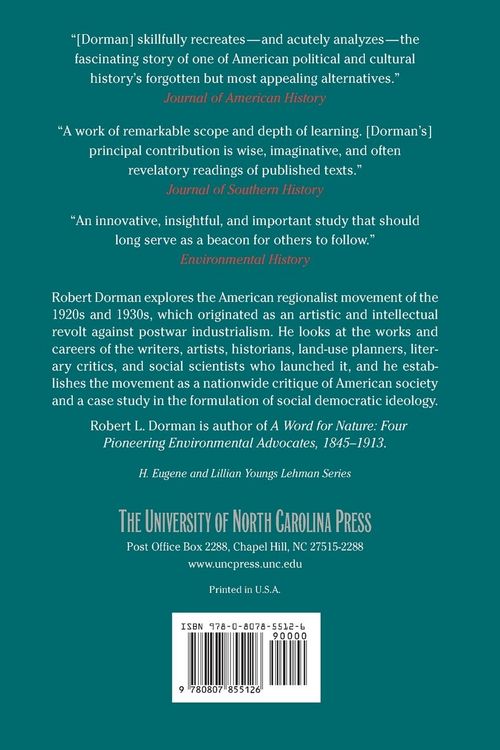 "[Dorman] skillfully recreates—and acutely analyzes—the fascinating story of one of American political and cultural history's forgotten but most appealing alternatives."
Journal of American History

"A work of remarkable scope and depth of learning. [Dorman's] principal contribution is wise, imaginative, and often revelatory readings of published texts."
Journal of Southern History

"An innovative, insightful, and important study that should long serve as a beacon for others to follow."
Environmental History

Robert Dorman explores the American regionalist movement of the 1920s and 1930s, which originated as an artistic and intellectual revolt against postwar industrialism. He looks at the works and careers of the writers, artists, historians, land-use planners, literary critics, and social scientists who launched it, and he establishes the movement as a nationwide critique of American society and a case study in the formulation of social democratic ideology.

Robert L. Dorman is author of A Word for Nature: Four Pioneering Environmental Advocates, 1845–1913.

H. Eugene and Lillian Youngs Lehman Series

THE UNIVERSITY OF NORTH CAROLINA PRESS
Post Office Box 2288, Chapel Hill, NC 27515-2288
www.uncpress.unc.edu

Printed in U.S.A.

ISBN 978-0-8078-5512-6
90000
9 780807 855126